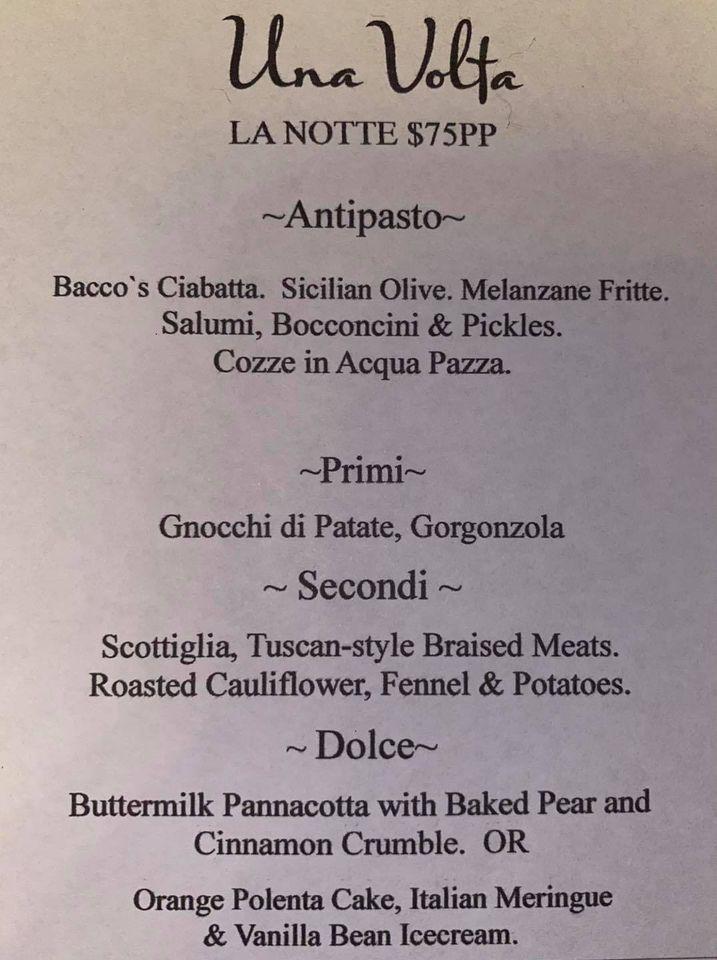 Una Volta

LA NOTTE $75PP

~Antipasto~

Bacco`s Ciabatta. Sicilian Olive. Melanzane Fritte. Salumi, Bocconcini & Pickles. Cozze in Acqua Pazza.

~Primi~

Gnocchi di Patate, Gorgonzola

~ Secondi ~

Scottiglia, Tuscan-style Braised Meats. Roasted Cauliflower, Fennel & Potatoes.

~ Dolce~

Buttermilk Pannacotta with Baked Pear and Cinnamon Crumble. OR

Orange Polenta Cake, Italian Meringue & Vanilla Bean Icecream.